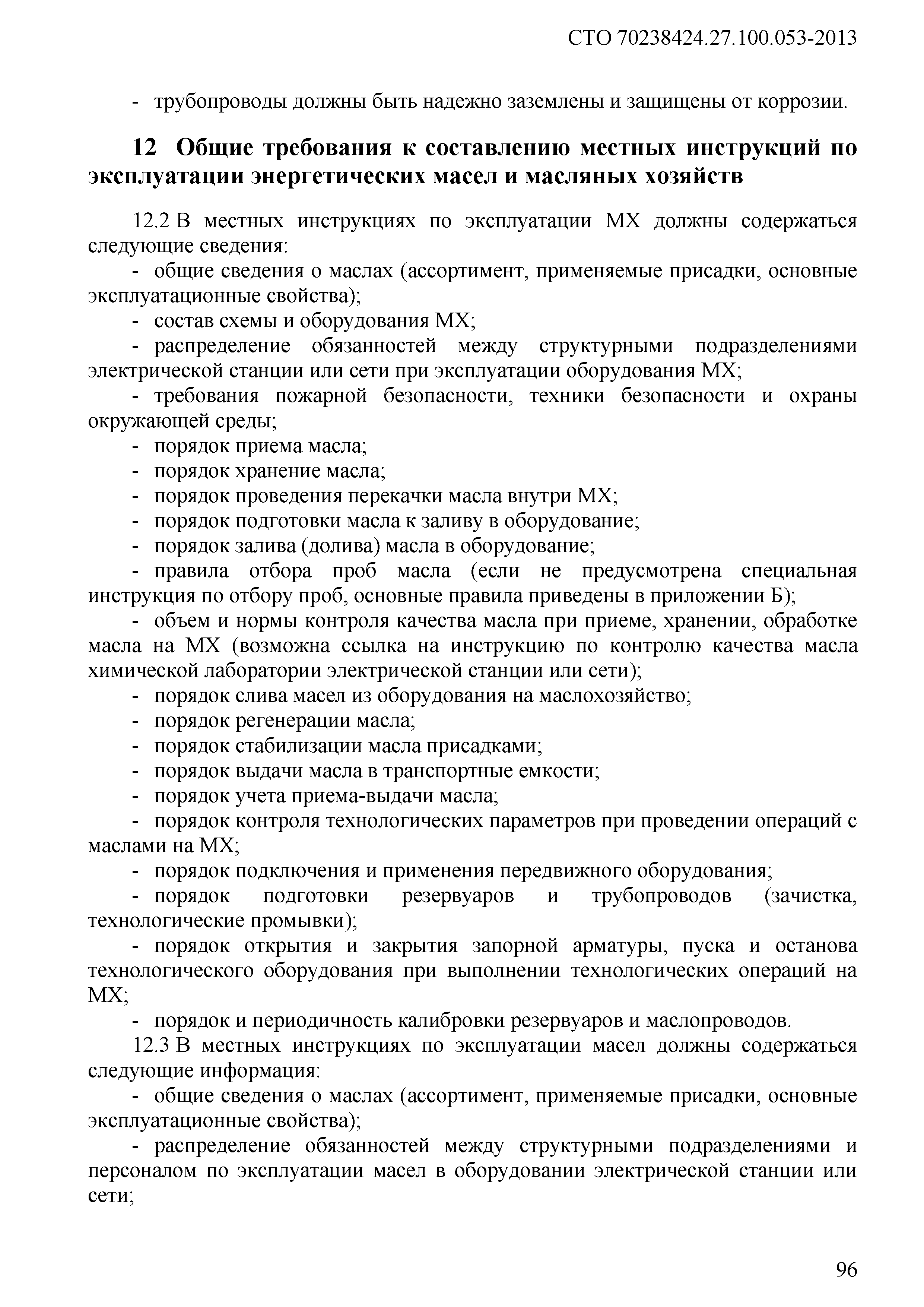 СТО 70238424.27.100.053-2013

- трубопроводы должны быть надежно заземлены и защищены от коррозии.

12 Общие требования к составлению местных инструкций по эксплуатации энергетических масел и масляных хозяйств

12.2 В местных инструкциях по эксплуатации МХ должны содержаться следующие сведения:

- общие сведения о маслах (ассортимент, применяемые присадки, основные эксплуатационные свойства);

- состав схемы и оборудования МХ;

- распределение обязанностей между структурными подразделениями электрической станции или сети при эксплуатации оборудования МХ;

- требования пожарной безопасности, техники безопасности и охраны окружающей среды;

- порядок приема масла;

- порядок хранение масла;

- порядок проведения перекачки масла внутри МХ;

- порядок подготовки масла к заливу в оборудование;

- порядок залива (долива) масла в оборудование;

- правила отбора проб масла (если не предусмотрена специальная инструкция по отбору проб, основные правила приведены в приложении Б);

- объем и нормы контроля качества масла при приеме, хранении, обработке масла на МХ (возможна ссылка на инструкцию по контролю качества масла химической лаборатории электрической станции или сети);

- порядок слива масел из оборудования на маслохозяйство;

- порядок регенерации масла;

- порядок стабилизации масла присадками;

- порядок выдачи масла в транспортные емкости;

- порядок учета приема-выдачи масла;

- порядок контроля технологических параметров при проведении операций с маслами на МХ;

- порядок подключения и применения передвижного оборудования;

- порядок подготовки резервуаров и трубопроводов (зачистка, технологические промывки);

- порядок открытия и закрытия запорной арматуры, пуска и останова технологического оборудования при выполнении технологических операций на МХ;

- порядок и периодичность калибровки резервуаров и маслопроводов.

12.3 В местных инструкциях по эксплуатации масел должны содержаться следующие информация:

- общие сведения о маслах (ассортимент, применяемые присадки, основные эксплуатационные свойства);

- распределение обязанностей между структурными подразделениями и персоналом по эксплуатации масел в оборудовании электрической станции или сети;

96